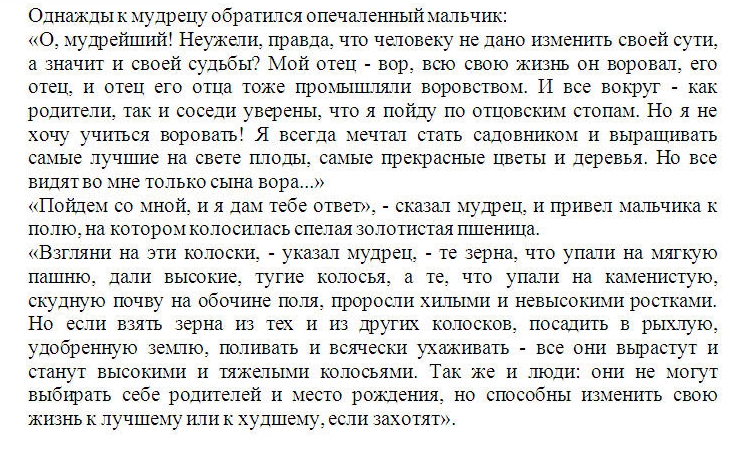 Однажды к мудрецу обратился опечаленный мальчик:
«О, мудрейший! Неужели, правда, что человеку не дано изменить своей сути, а значит и своей судьбы? Мой отец - вор, всю свою жизнь он воровал, его отец, и отец его отца тоже промышляли воровством. И все вокруг - как родители, так и соседи уверены, что я пойду по отцовским стопам. Но я не хочу учиться воровать! Я всегда мечтал стать садовником и выращивать самые лучшие на свете плоды, самые прекрасные цветы и деревья. Но все видят во мне только сына вора...»
«Пойдем со мной, и я дам тебе ответ», - сказал мудрец, и привел мальчика к полю, на котором колосилась спелая золотистая пшеница.
«Взгляни на эти колоски, - указал мудрец, - те зерна, что упали на мягкую пашню, дали высокие, тугие колосья, а те, что упали на каменистую, скудную почву на обочине поля, проросли хилыми и невысокими ростками. Но если взять зерна из тех и из других колосков, посадить в рыхлую, удобренную землю, поливать и всячески ухаживать - все они вырастут и станут высокими и тяжелыми колосьями. Так же и люди: они не могут выбирать себе родителей и место рождения, но способны изменить свою жизнь к лучшему или к худшему, если захотят».